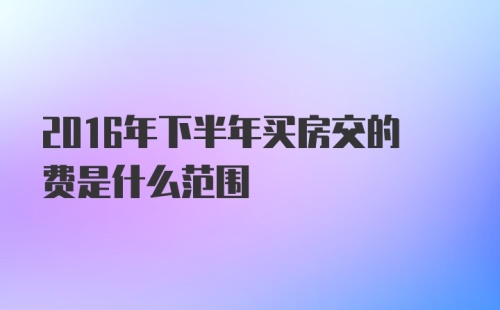 2016年下半年买房交的费是什么范围